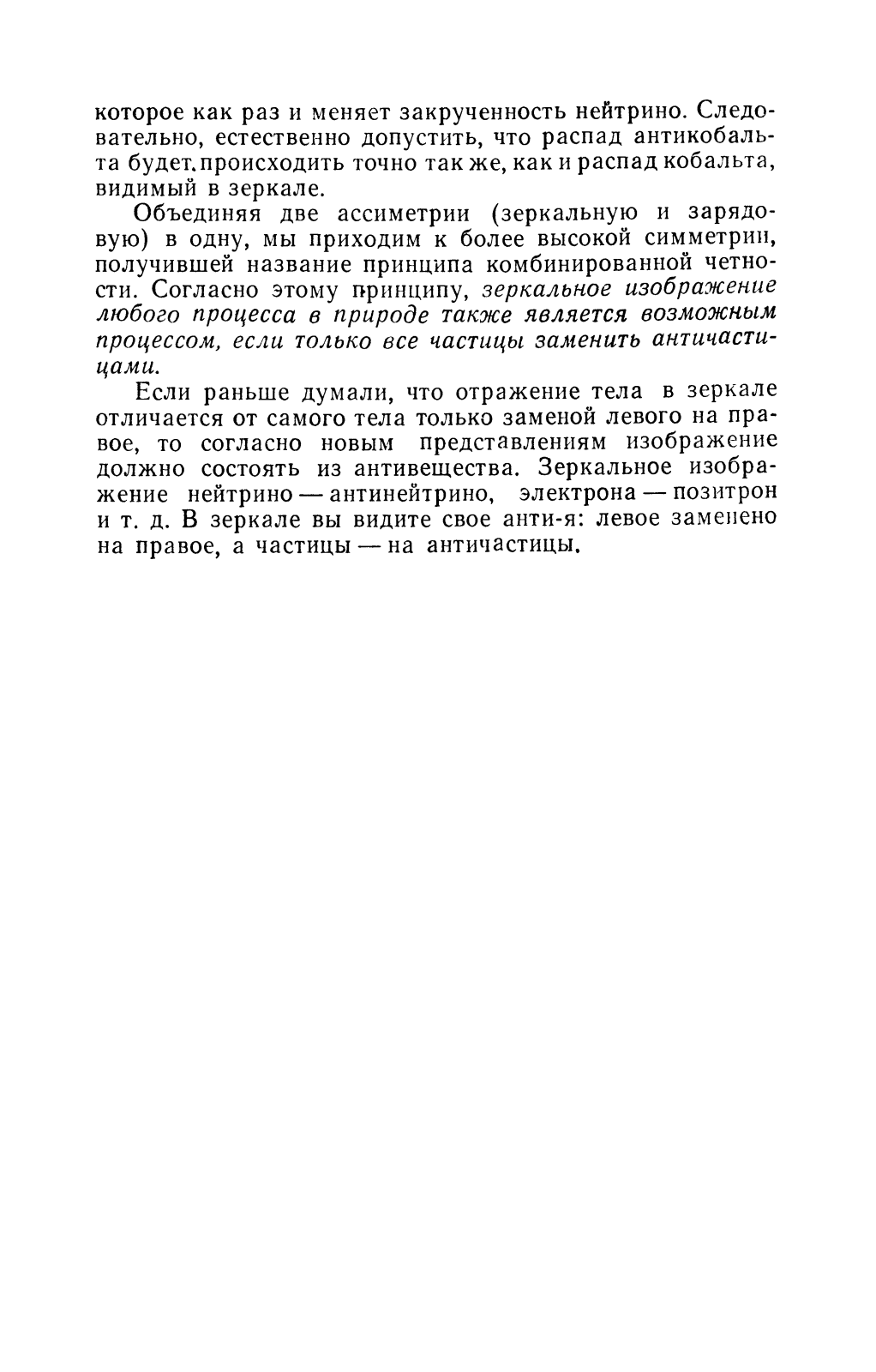 которое как раз и меняет закрученность нейтрино. Следовательно, естественно допустить, что распад антикобальта будет. происходить точно так же, как и распад кобальта, видимый в зеркале.

Объединяя две ассиметрии (зеркальную и зарядовую) в одну, мы приходим к более высокой симметрии, получившей название принципа комбинированной четности. Согласно этому принципу, зеркальное изображение любого процесса в природе также является возможным процессом, если только все частицы заменить античастицами.

Если раньше думали, что отражение тела в зеркале отличается от самого тела только заменой левого на правое, то согласно новым представлениям изображение должно состоять из антивещества. Зеркальное изображение нейтрино — антинейтрино, электрона — позитрон и т. д. В зеркале вы видите свое анти-я: левое заменено на правое, а частицы — на античастицы.